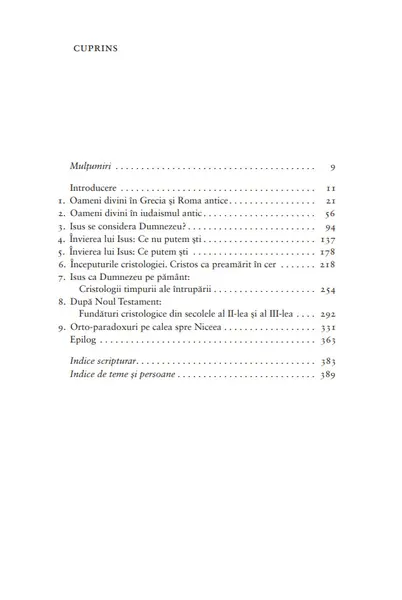 CUPRINS

Mulțumiri 9

Introducere 11
1. Oameni divini în Grecia și Roma antice 21
2. Oameni divini în iudaismul antic 56
3. Isus se considera Dumnezeu? 94
4. Învierea lui Isus: Ce nu putem ști 137
5. Învierea lui Isus: Ce putem ști 178
6. Începuturile cristologiei. Cristos ca preamărit în cer 218
7. Isus ca Dumnezeu pe pământ:
Cristologii timpurii ale întrupării 254
8. După Noul Testament:
Fundături cristologice din secolele al II-lea și al III-lea 292
9. Orto-paradoxuri pe calea spre Niceea 331
Epilog 363

Indice scripturar 383
Indice de teme și persoane 389